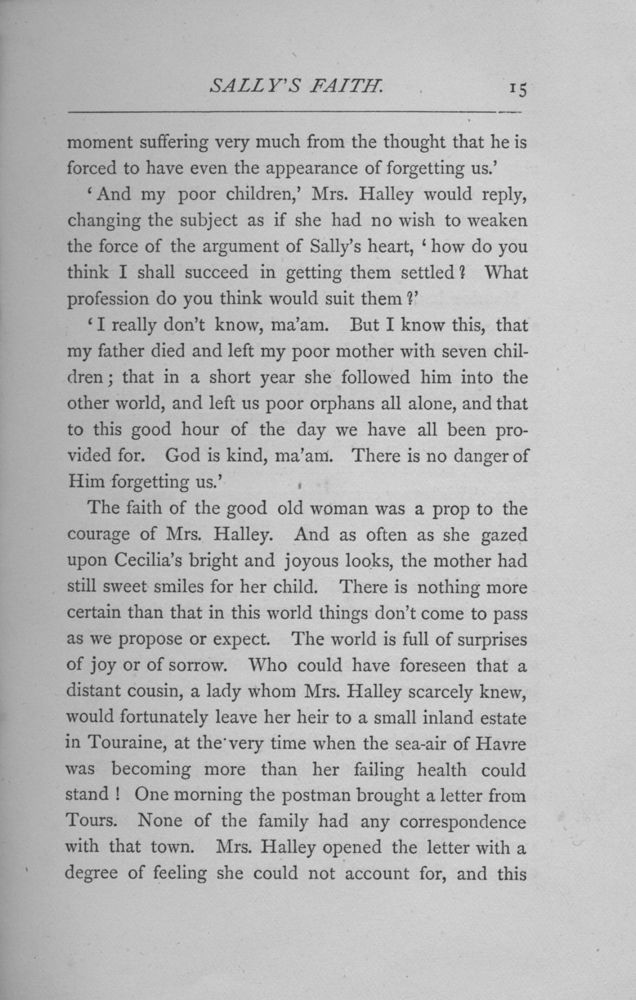 SALLY'S FAITH. 15

moment suffering very much from the thought that he is forced to have even the appearance of forgetting us.'

'And my poor children,' Mrs. Halley would reply, changing the subject as if she had no wish to weaken the force of the argument of Sally's heart, 'how do you think I shall succeed in getting them settled? What profession do you think would suit them?'

'I really don't know, ma'am. But I know this, that my father died and left my poor mother with seven children; that in a short year she followed him into the other world, and left us poor orphans all alone, and that to this good hour of the day we have all been provided for. God is kind, ma'am. There is no danger of Him forgetting us.'

The faith of the good old woman was a prop to the courage of Mrs. Halley. And as often as she gazed upon Cecilia's bright and joyous looks, the mother had still sweet smiles for her child. There is nothing more certain than that in this world things don't come to pass as we propose or expect. The world is full of surprises of joy or of sorrow. Who could have foreseen that a distant cousin, a lady whom Mrs. Halley scarcely knew, would fortunately leave her heir to a small inland estate in Touraine, at the very time when the sea-air of Havre was becoming more than her failing health could stand! One morning the postman brought a letter from Tours. None of the family had any correspondence with that town. Mrs. Halley opened the letter with a degree of feeling she could not account for, and this